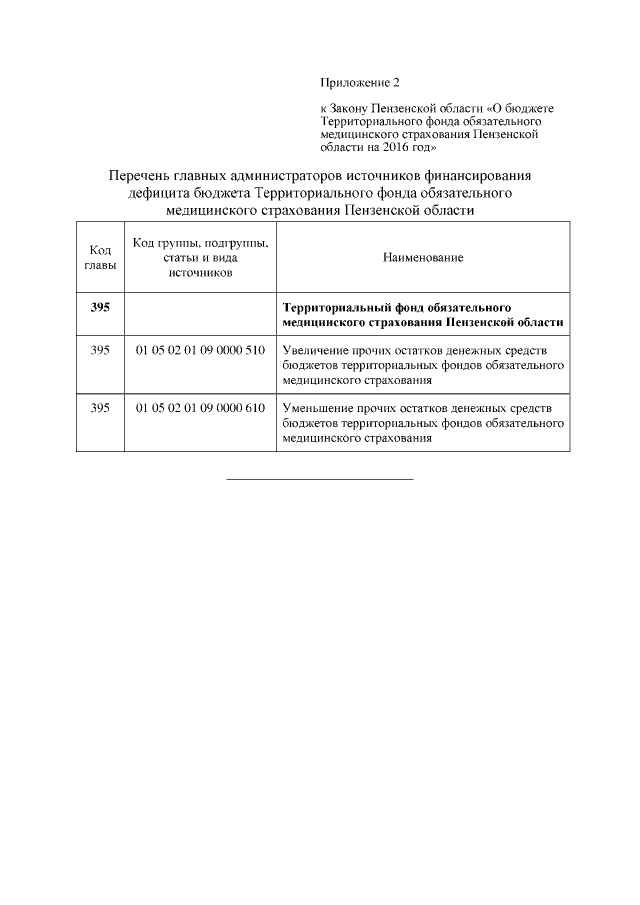 Приложение 2

к Закону Пензенской области «О бюджете Территориального фонда обязательного медицинского страхования Пензенской области на 2016 год»

Перечень главных администраторов источников финансирования дефицита бюджета Территориального фонда обязательного медицинского страхования Пензенской области

| Код главы | Код группы, подгруппы, статьи и вида источников | Наименование |
|---|---|---|
| 395 | | Территориальный фонд обязательного медицинского страхования Пензенской области |
| 395 | 01 05 02 01 09 0000 510 | Увеличение прочих остатков денежных средств бюджетов территориальных фондов обязательного медицинского страхования |
| 395 | 01 05 02 01 09 0000 610 | Уменьшение прочих остатков денежных средств бюджетов территориальных фондов обязательного медицинского страхования |